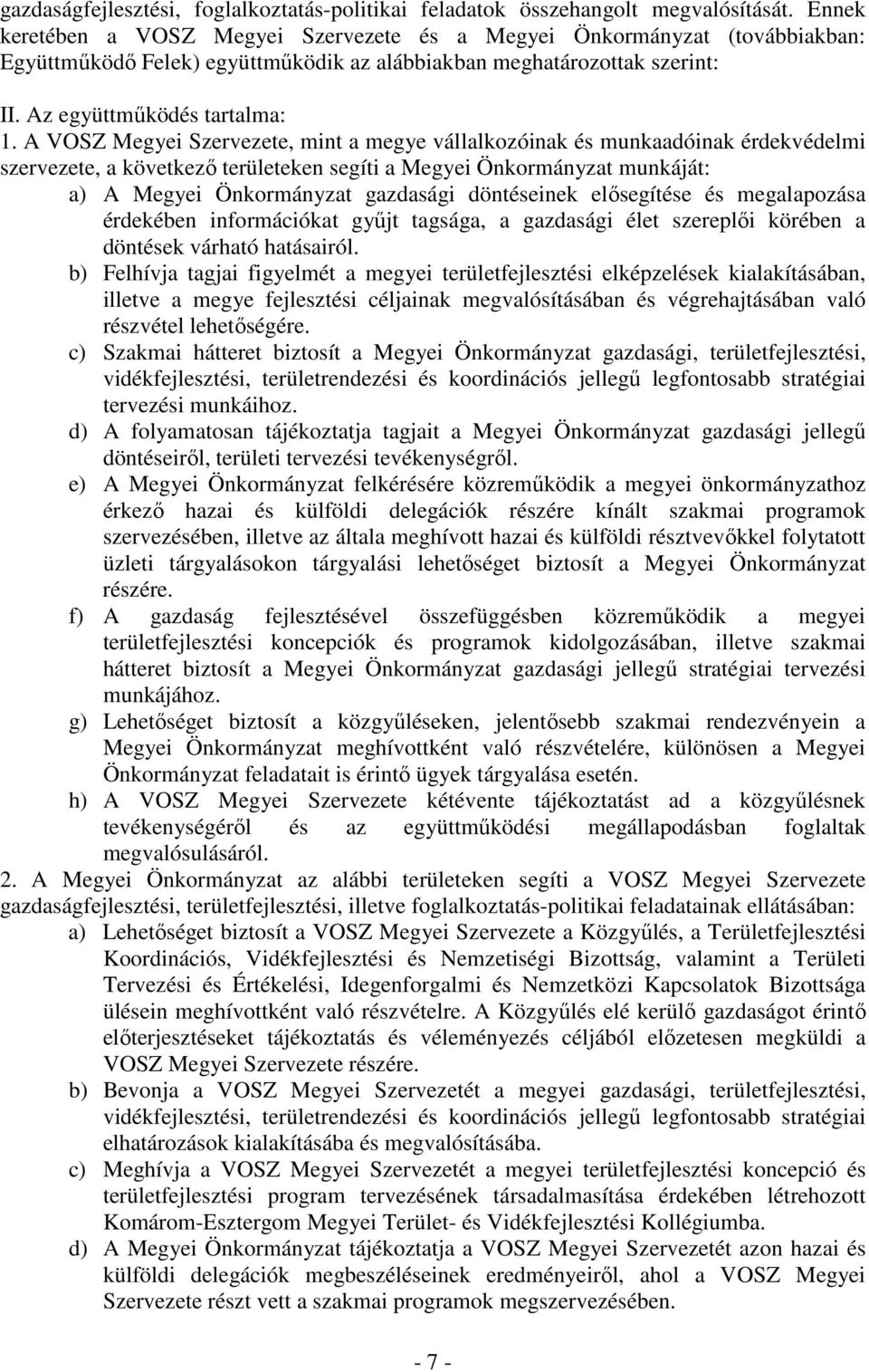 gazdaságfejlesztési, foglalkoztatás-politikai feladatok összehangolt megvalósítását. Ennek keretében a VOSZ Megyei Szervezete és a Megyei Önkormányzat (továbbiakban: Együttműködő Felek) együttműködik az alábbiakban meghatározottak szerint:

II. Az együttműködés tartalma:

1. A VOSZ Megyei Szervezete, mint a megye vállalkozóinak és munkaadóinak érdekvédelmi szervezete, a következő területeken segíti a Megyei Önkormányzat munkáját:

a) A Megyei Önkormányzat gazdasági döntéseinek elősegítése és megalapozása érdekében információkat gyűjt tagsága, a gazdasági élet szereplői körében a döntések várható hatásairól.

b) Felhívja tagjai figyelmét a megyei területfejlesztési elképzelések kialakításában, illetve a megye fejlesztési céljainak megvalósításában és végrehajtásában való részvétel lehetőségére.

c) Szakmai hátteret biztosít a Megyei Önkormányzat gazdasági, területfejlesztési, vidékfejlesztési, területrendezési és koordinációs jellegű legfontosabb stratégiai tervezési munkáihoz.

d) A folyamatosan tájékoztatja tagjait a Megyei Önkormányzat gazdasági jellegű döntéseiről, területi tervezési tevékenységről.

e) A Megyei Önkormányzat felkérésére közreműködik a megyei önkormányzathoz érkező hazai és külföldi delegációk részére kínált szakmai programok szervezésében, illetve az általa meghívott hazai és külföldi résztvevőkkel folytatott üzleti tárgyalásokon tárgyalási lehetőséget biztosít a Megyei Önkormányzat részére.

f) A gazdaság fejlesztésével összefüggésben közreműködik a megyei területfejlesztési koncepciók és programok kidolgozásában, illetve szakmai hátteret biztosít a Megyei Önkormányzat gazdasági jellegű stratégiai tervezési munkájához.

g) Lehetőséget biztosít a közgyűléseken, jelentősebb szakmai rendezvényein a Megyei Önkormányzat meghívottként való részvételére, különösen a Megyei Önkormányzat feladatait is érintő ügyek tárgyalása esetén.

h) A VOSZ Megyei Szervezete kétévente tájékoztatást ad a közgyűlésnek tevékenységéről és az együttműködési megállapodásban foglaltak megvalósulásáról.

2. A Megyei Önkormányzat az alábbi területeken segíti a VOSZ Megyei Szervezete gazdaságfejlesztési, területfejlesztési, illetve foglalkoztatás-politikai feladatainak ellátásában:

a) Lehetőséget biztosít a VOSZ Megyei Szervezete a Közgyűlés, a Területfejlesztési Koordinációs, Vidékfejlesztési és Nemzetiségi Bizottság, valamint a Területi Tervezési és Értékelési, Idegenforgalmi és Nemzetközi Kapcsolatok Bizottsága ülésein meghívottként való részvételre. A Közgyűlés elé kerülő gazdaságot érintő előterjesztéseket tájékoztatás és véleményezés céljából előzetesen megküldi a VOSZ Megyei Szervezete részére.

b) Bevonja a VOSZ Megyei Szervezetét a megyei gazdasági, területfejlesztési, vidékfejlesztési, területrendezési és koordinációs jellegű legfontosabb stratégiai elhatározások kialakításába és megvalósításába.

c) Meghívja a VOSZ Megyei Szervezetét a megyei területfejlesztési koncepció és területfejlesztési program tervezésének társadalmasítása érdekében létrehozott Komárom-Esztergom Megyei Terület- és Vidékfejlesztési Kollégiumba.

d) A Megyei Önkormányzat tájékoztatja a VOSZ Megyei Szervezetét azon hazai és külföldi delegációk megbeszéléseinek eredményeiről, ahol a VOSZ Megyei Szervezete részt vett a szakmai programok megszervezésében.

- 7 -